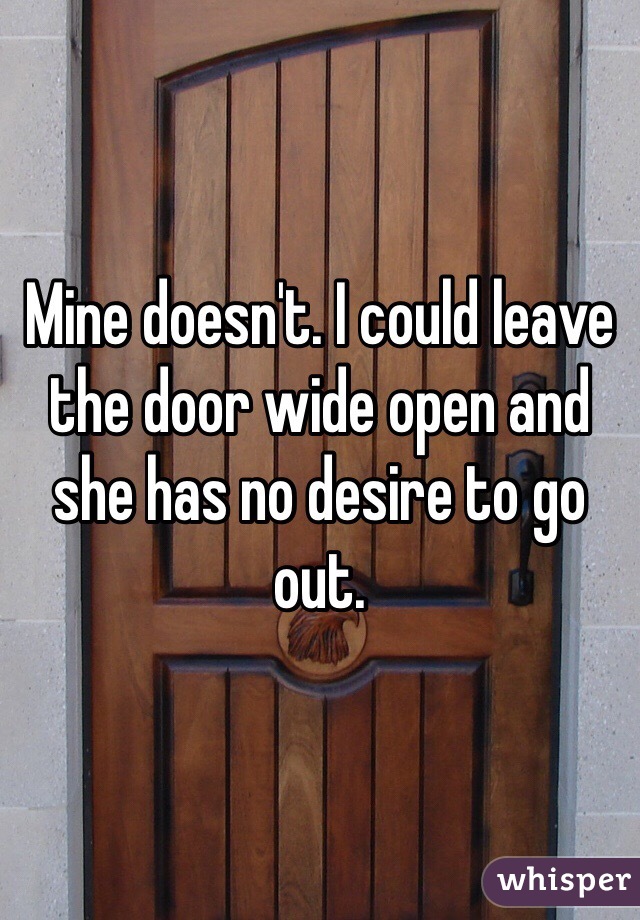 Mine doesn't. I could leave the door wide open and she has no desire to go out.

whisper